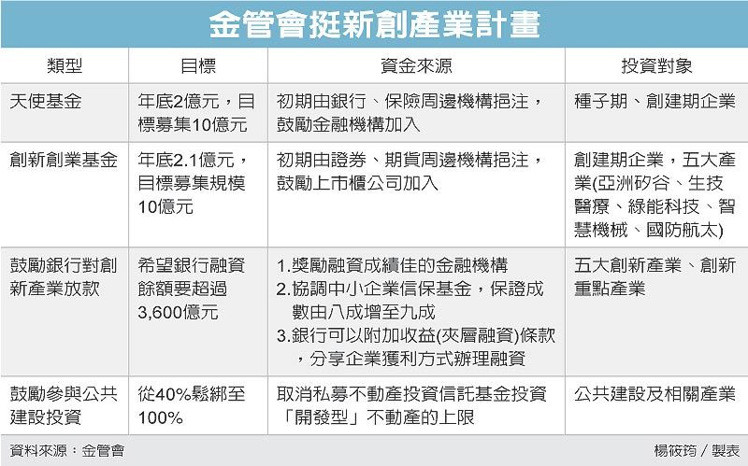 金管會挺新創產業計畫

| 類型 | 目標 | 資金來源 | 投資對象 |
|---|---|---|---|
| 天使基金 | 年底2億元，目標募集10億元 | 初期由銀行、保險周邊機構挹注，鼓勵金融機構加入 | 種子期、創建期企業 |
| 創新創業基金 | 年底2.1億元，目標募集規模10億元 | 初期由證券、期貨周邊機構挹注，鼓勵上市櫃公司加入 | 創建期企業，五大產業(亞洲矽谷、生技醫療、綠能科技、智慧機械、國防航太) |
| 鼓勵銀行對創新產業放款 | 希望銀行融資餘額要超過3,600億元 | 1.獎勵融資成績佳的金融機構 2.協調中小企業信保基金，保證成數由八成增至九成 3.銀行可以附加收益(夾層融資)條款，分享企業獲利方式辦理融資 | 五大創新產業、創新重點產業 |
| 鼓勵參與公共建設投資 | 從40%鬆綁至100% | 取消私募不動產投資信託基金投資「開發型」不動產的上限 | 公共建設及相關產業 |

資料來源：金管會
楊筱筠／製表